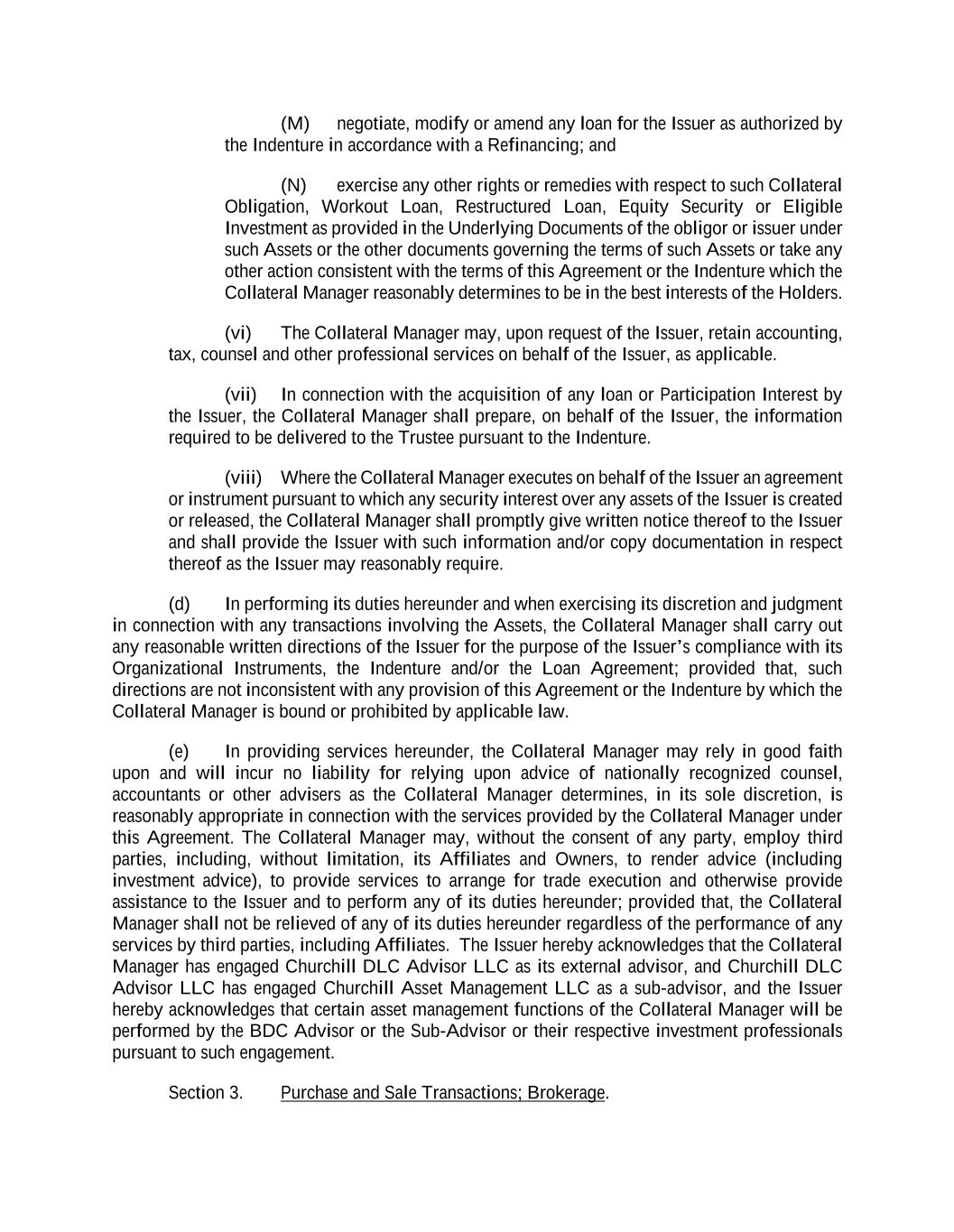 (M) negotiate, modify or amend any loan for the Issuer as authorized by the Indenture in accordance with a Refinancing; and

(N) exercise any other rights or remedies with respect to such Collateral Obligation, Workout Loan, Restructured Loan, Equity Security or Eligible Investment as provided in the Underlying Documents of the obligor or issuer under such Assets or the other documents governing the terms of such Assets or take any other action consistent with the terms of this Agreement or the Indenture which the Collateral Manager reasonably determines to be in the best interests of the Holders.

(vi) The Collateral Manager may, upon request of the Issuer, retain accounting, tax, counsel and other professional services on behalf of the Issuer, as applicable.

(vii) In connection with the acquisition of any loan or Participation Interest by the Issuer, the Collateral Manager shall prepare, on behalf of the Issuer, the information required to be delivered to the Trustee pursuant to the Indenture.

(viii) Where the Collateral Manager executes on behalf of the Issuer an agreement or instrument pursuant to which any security interest over any assets of the Issuer is created or released, the Collateral Manager shall promptly give written notice thereof to the Issuer and shall provide the Issuer with such information and/or copy documentation in respect thereof as the Issuer may reasonably require.

(d) In performing its duties hereunder and when exercising its discretion and judgment in connection with any transactions involving the Assets, the Collateral Manager shall carry out any reasonable written directions of the Issuer for the purpose of the Issuer's compliance with its Organizational Instruments, the Indenture and/or the Loan Agreement; provided that, such directions are not inconsistent with any provision of this Agreement or the Indenture by which the Collateral Manager is bound or prohibited by applicable law.

(e) In providing services hereunder, the Collateral Manager may rely in good faith upon and will incur no liability for relying upon advice of nationally recognized counsel, accountants or other advisers as the Collateral Manager determines, in its sole discretion, is reasonably appropriate in connection with the services provided by the Collateral Manager under this Agreement. The Collateral Manager may, without the consent of any party, employ third parties, including, without limitation, its Affiliates and Owners, to render advice (including investment advice), to provide services to arrange for trade execution and otherwise provide assistance to the Issuer and to perform any of its duties hereunder; provided that, the Collateral Manager shall not be relieved of any of its duties hereunder regardless of the performance of any services by third parties, including Affiliates. The Issuer hereby acknowledges that the Collateral Manager has engaged Churchill DLC Advisor LLC as its external advisor, and Churchill DLC Advisor LLC has engaged Churchill Asset Management LLC as a sub-advisor, and the Issuer hereby acknowledges that certain asset management functions of the Collateral Manager will be performed by the BDC Advisor or the Sub-Advisor or their respective investment professionals pursuant to such engagement.

Section 3. Purchase and Sale Transactions; Brokerage.